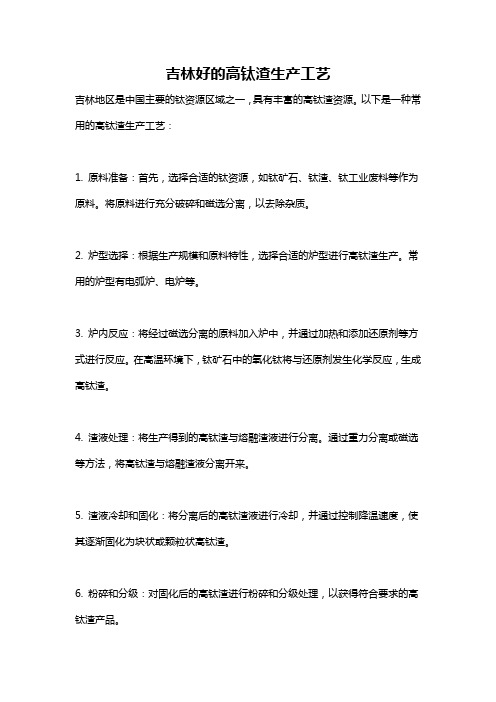 吉林好的高钛渣生产工艺

吉林地区是中国主要的钛资源区域之一，具有丰富的高钛渣资源。以下是一种常用的高钛渣生产工艺：

1. 原料准备：首先，选择合适的钛资源，如钛矿石、钛渣、钛工业废料等作为原料。将原料进行充分破碎和磁选分离，以去除杂质。

2. 炉型选择：根据生产规模和原料特性，选择合适的炉型进行高钛渣生产。常用的炉型有电弧炉、电炉等。

3. 炉内反应：将经过磁选分离的原料加入炉中，并通过加热和添加还原剂等方式进行反应。在高温环境下，钛矿石中的氧化钛将与还原剂发生化学反应，生成高钛渣。

4. 渣液处理：将生产得到的高钛渣与熔融渣液进行分离。通过重力分离或磁选等方法，将高钛渣与熔融渣液分离开来。

5. 渣液冷却和固化：将分离后的高钛渣液进行冷却，并通过控制降温速度，使其逐渐固化为块状或颗粒状高钛渣。

6. 粉碎和分级：对固化后的高钛渣进行粉碎和分级处理，以获得符合要求的高钛渣产品。